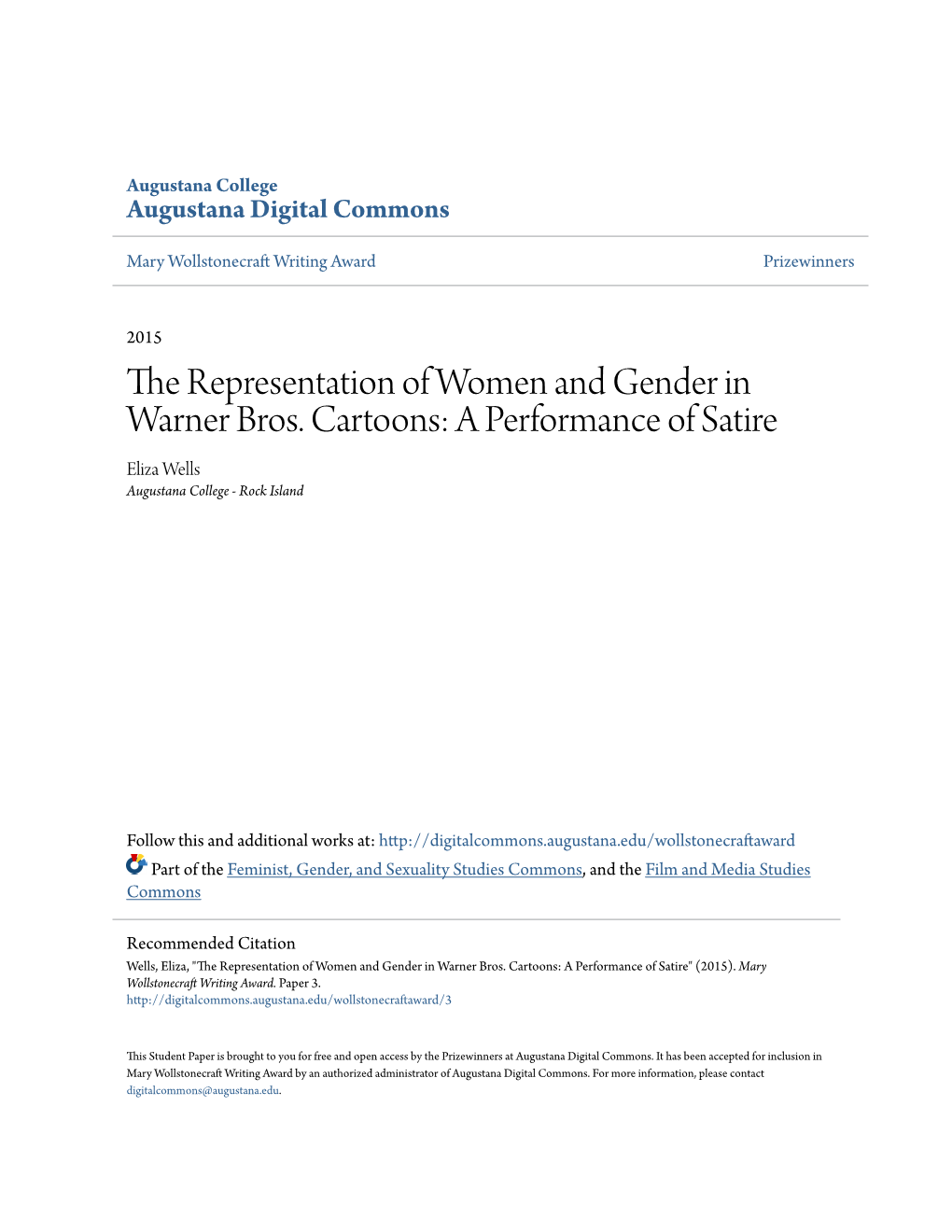 Augustana College
Augustana Digital Commons

Mary Wollstonecraft Writing Award

Prizewinners

2015

The Representation of Women and Gender in Warner Bros. Cartoons: A Performance of Satire

Eliza Wells
Augustana College - Rock Island

Follow this and additional works at: http://digitalcommons.augustana.edu/wollstonecraftaward

Part of the Feminist, Gender, and Sexuality Studies Commons, and the Film and Media Studies Commons

Recommended Citation
Wells, Eliza, "The Representation of Women and Gender in Warner Bros. Cartoons: A Performance of Satire" (2015). Mary Wollstonecraft Writing Award. Paper 3.
http://digitalcommons.augustana.edu/wollstonecraftaward/3

This Student Paper is brought to you for free and open access by the Prizewinners at Augustana Digital Commons. It has been accepted for inclusion in Mary Wollstonecraft Writing Award by an authorized administrator of Augustana Digital Commons. For more information, please contact digitalcommons@augustana.edu.